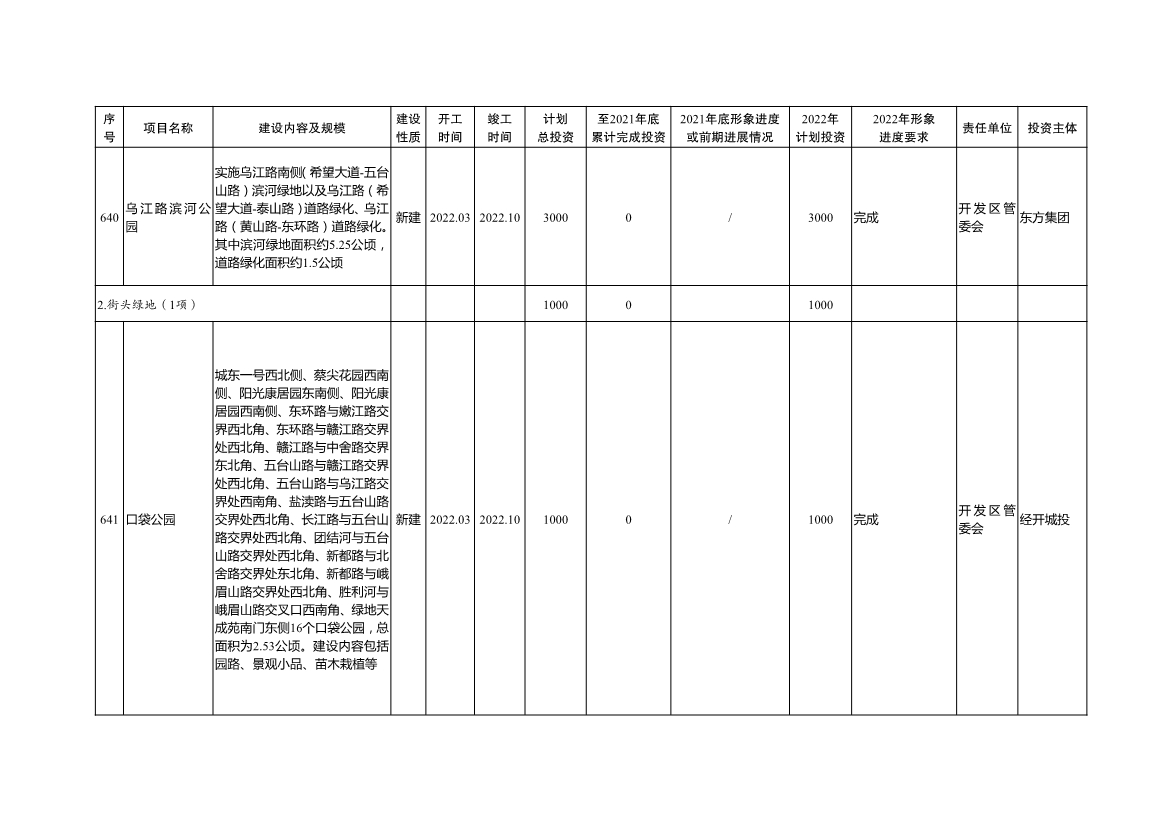 | 序号 | 项目名称 | 建设内容及规模 | 建设性质 | 开工时间 | 竣工时间 | 计划总投资 | 至2021年底累计完成投资 | 2021年底形象进度或前期进展情况 | 2022年计划投资 | 2022年形象进度要求 | 责任单位 | 投资主体 |
|---|---|---|---|---|---|---|---|---|---|---|---|---|
| 640 | 乌江路滨河公园 | 实施乌江路南侧(希望大道-五台山路)滨河绿地以及乌江路(希望大道-泰山路)道路绿化、乌江路(黄山路-东环路)道路绿化。其中滨河绿地面积约5.25公顷,道路绿化面积约1.5公顷 | 新建 | 2022.03 | 2022.10 | 3000 | 0 | / | 3000 | 完成 | 开发区管委会 | 东方集团 |
| 2.街头绿地(1项) | | | | | | 1000 | 0 | | 1000 | | | |
| 641 | 口袋公园 | 城东一号西北侧、蔡尖花园西南侧、阳光康居园东南侧、阳光康居园西南侧、东环路与嫩江路交界西北角、东环路与赣江路交界处西北角、赣江路与中舍路交界东北角、五台山路与赣江路交界处西北角、五台山路与乌江路交界处西南角、盐渎路与五台山路交界处西北角、长江路与五台山路交界处西北角、团结河与五台山路交界处西北角、新都路与北舍路交界处东北角、新都路与峨眉山路交界处西北角、胜利河与峨眉山路交叉口西南角、绿地天成苑南门东侧16个口袋公园,总面积为2.53公顷。建设内容包括园路、景观小品、苗木栽植等 | 新建 | 2022.03 | 2022.10 | 1000 | 0 | / | 1000 | 完成 | 开发区管委会 | 经开城投 |